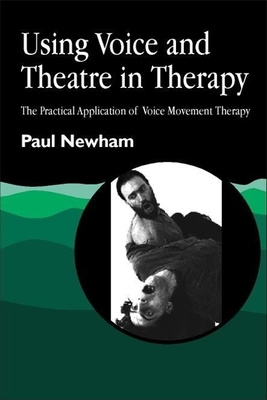 Using Voice and Theatre in Therapy

The Practical Application of Voice Movement Therapy

Paul Newham